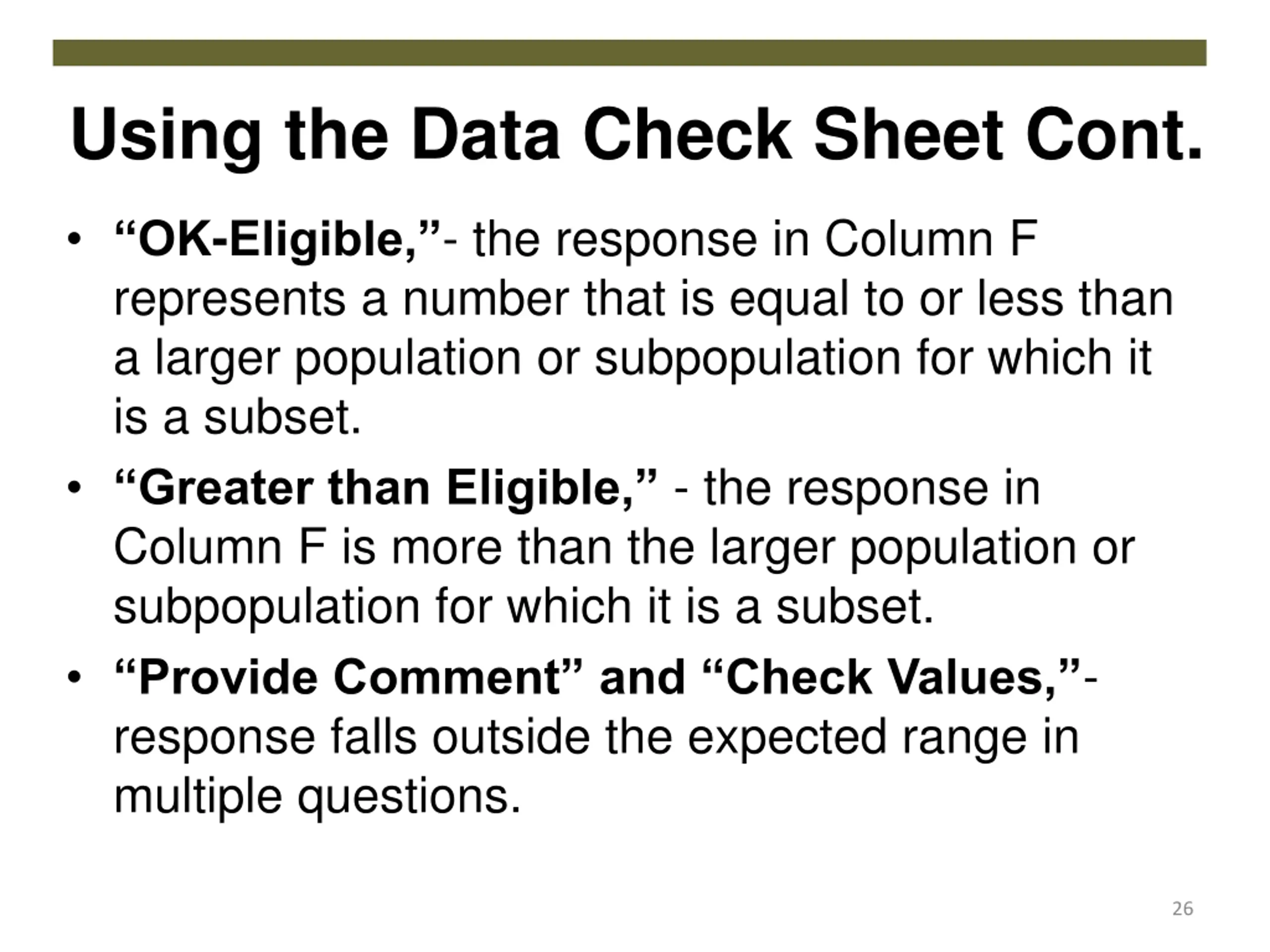 Using the Data Check Sheet Cont.

• “OK-Eligible,”- the response in Column F represents a number that is equal to or less than a larger population or subpopulation for which it is a subset.

• “Greater than Eligible,” - the response in Column F is more than the larger population or subpopulation for which it is a subset.

• “Provide Comment” and “Check Values,”- response falls outside the expected range in multiple questions.

26